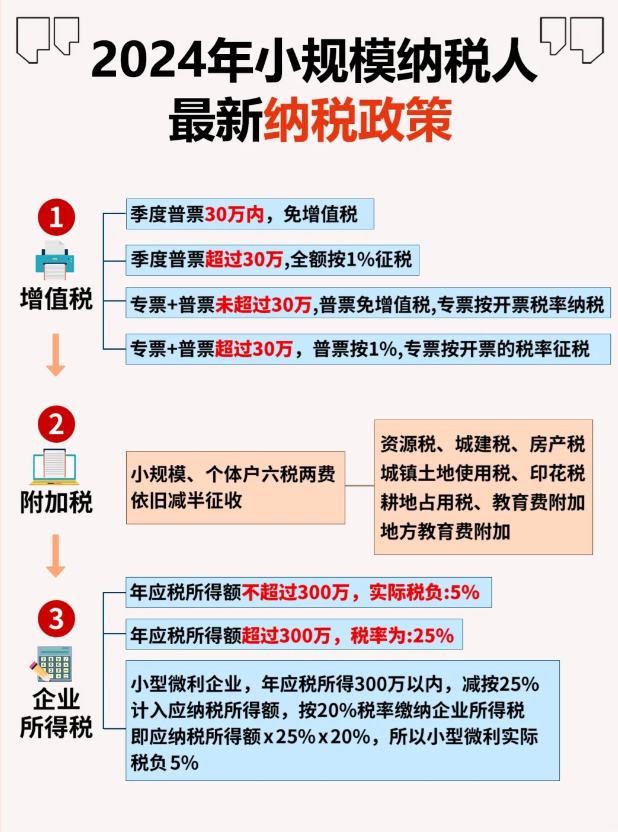 2024年小规模纳税人
最新纳税政策

1
增值税

季度普票30万内，免增值税

季度普票超过30万,全额按1%征税

专票+普票未超过30万,普票免增值税,专票按开票税率纳税

专票+普票超过30万，普票按1%,专票按开票的税率征税

2
附加税

小规模、个体户六税两费依旧减半征收

资源税、城建税、房产税
城镇土地使用税、印花税
耕地占用税、教育费附加
地方教育费附加

3
企业所得税

年应税所得额不超过300万，实际税负:5%

年应税所得额超过300万，税率为:25%

小型微利企业，年应税所得300万以内，减按25%计入应纳税所得额，按20%税率缴纳企业所得税
即应纳税所得额x25%x20%，所以小型微利实际税负5%